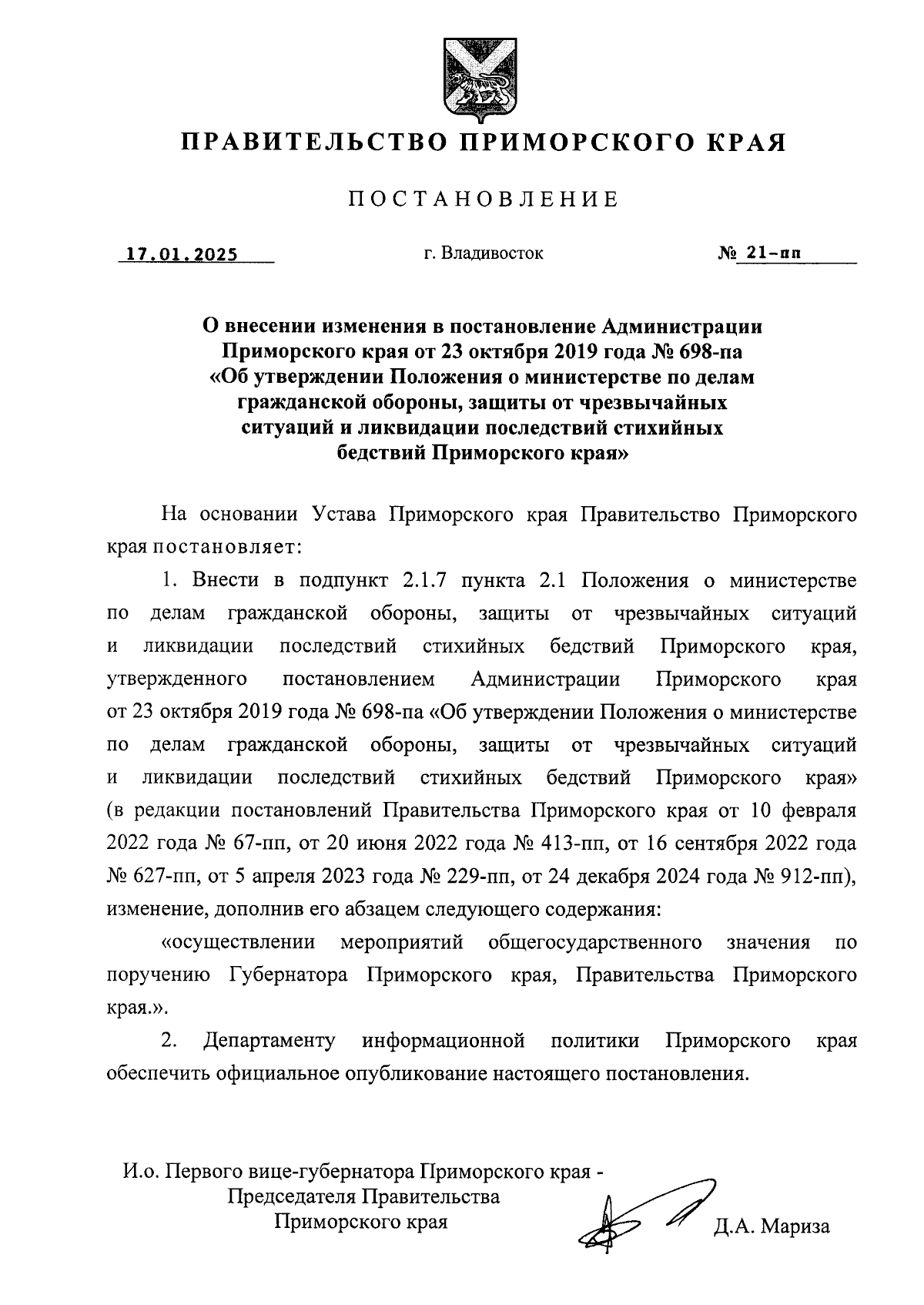 ПРАВИТЕЛЬСТВО ПРИМОРСКОГО КРАЯ

ПОСТАНОВЛЕНИЕ

17.01.2025 г. Владивосток № 21-пп

О внесении изменения в постановление Администрации Приморского края от 23 октября 2019 года № 698-па «Об утверждении Положения о министерстве по делам гражданской обороны, защиты от чрезвычайных ситуаций и ликвидации последствий стихийных бедствий Приморского края»

На основании Устава Приморского края Правительство Приморского края постановляет:

1. Внести в подпункт 2.1.7 пункта 2.1 Положения о министерстве по делам гражданской обороны, защиты от чрезвычайных ситуаций и ликвидации последствий стихийных бедствий Приморского края, утвержденного постановлением Администрации Приморского края от 23 октября 2019 года № 698-па «Об утверждении Положения о министерстве по делам гражданской обороны, защиты от чрезвычайных ситуаций и ликвидации последствий стихийных бедствий Приморского края» (в редакции постановлений Правительства Приморского края от 10 февраля 2022 года № 67-пп, от 20 июня 2022 года № 413-пп, от 16 сентября 2022 года № 627-пп, от 5 апреля 2023 года № 229-пп, от 24 декабря 2024 года № 912-пп), изменение, дополнив его абзацем следующего содержания:

«осуществлении мероприятий общегосударственного значения по поручению Губернатора Приморского края, Правительства Приморского края.».

2. Департаменту информационной политики Приморского края обеспечить официальное опубликование настоящего постановления.

И.о. Первого вице-губернатора Приморского края - Председателя Правительства Приморского края Д.А. Мариза